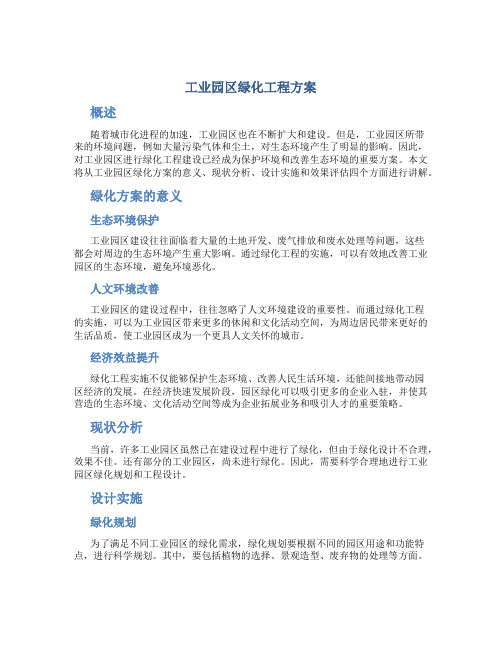 工业园区绿化工程方案

概述

随着城市化进程的加速，工业园区也在不断扩大和建设。但是，工业园区所带来的环境问题，例如大量污染气体和尘土，对生态环境产生了明显的影响。因此，对工业园区进行绿化工程建设已经成为保护环境和改善生态环境的重要方案。本文将从工业园区绿化方案的意义、现状分析、设计实施和效果评估四个方面进行讲解。

绿化方案的意义

生态环境保护

工业园区建设往往面临着大量的土地开发、废气排放和废水处理等问题，这些都会对周边的生态环境产生重大影响。通过绿化工程的实施，可以有效地改善工业园区的生态环境，避免环境恶化。

人文环境改善

工业园区的建设过程中，往往忽略了人文环境建设的重要性。而通过绿化工程的实施，可以为工业园区带来更多的休闲和文化活动空间，为周边居民带来更好的生活品质，使工业园区成为一个更具人文关怀的城市。

经济效益提升

绿化工程实施不仅能够保护生态环境、改善人民生活环境，还能间接地带动园区经济的发展。在经济快速发展阶段，园区绿化可以吸引更多的企业入驻，并使其营造的生态环境、文化活动空间等成为企业拓展业务和吸引人才的重要策略。

现状分析

当前，许多工业园区虽然已在建设过程中进行了绿化，但由于绿化设计不合理，效果不佳。还有部分的工业园区，尚未进行绿化。因此，需要科学合理地进行工业园区绿化规划和工程设计。

设计实施

绿化规划

为了满足不同工业园区的绿化需求，绿化规划要根据不同的园区用途和功能特点，进行科学规划。其中，要包括植物的选择、景观造型、废弃物的处理等方面。